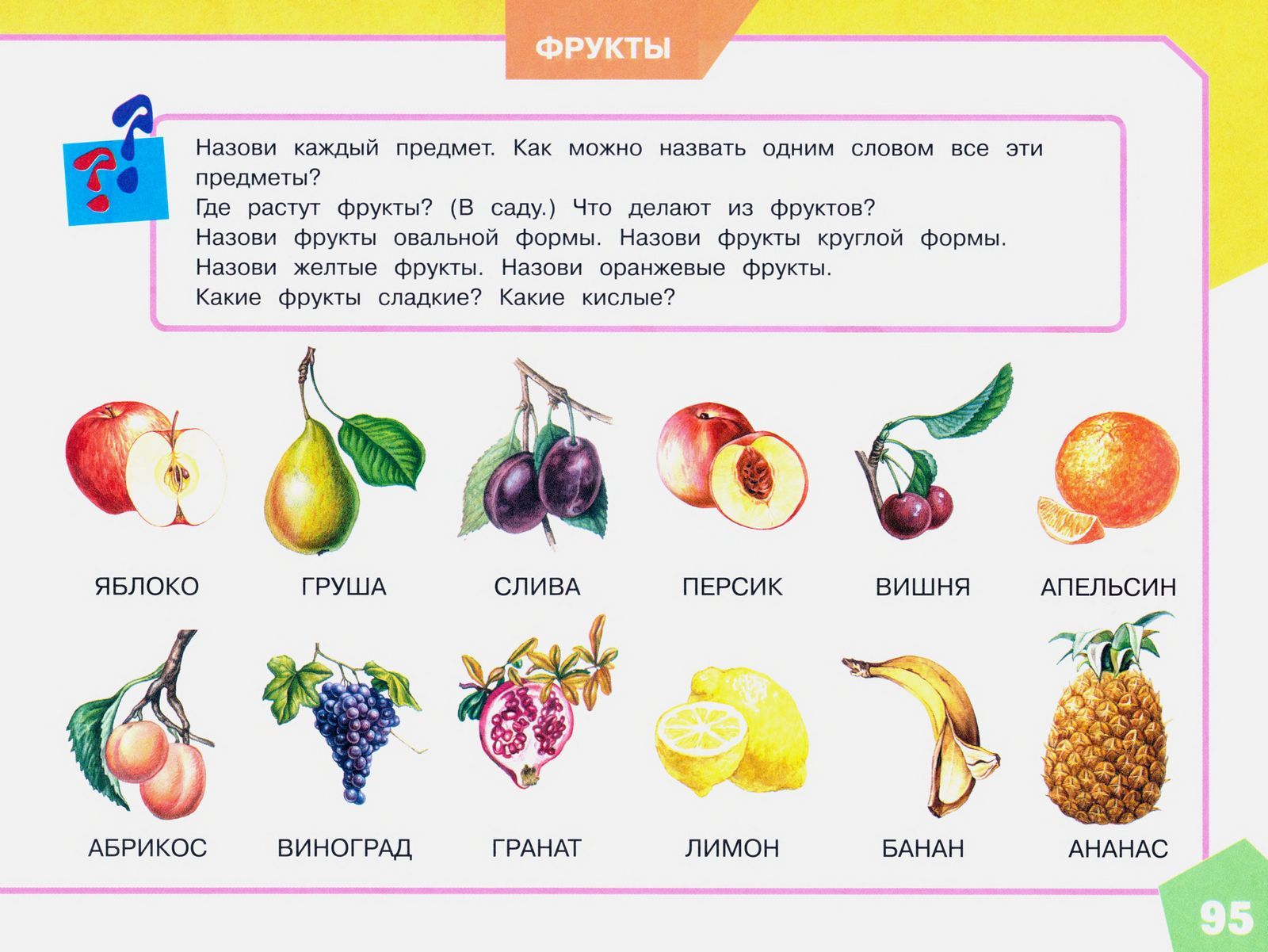 ФРУКТЫ

Назови каждый предмет. Как можно назвать одним словом все эти предметы?
Где растут фрукты? (В саду.) Что делают из фруктов?
Назови фрукты овальной формы. Назови фрукты круглой формы.
Назови желтые фрукты. Назови оранжевые фрукты.
Какие фрукты сладкие? Какие кислые?

ЯБЛОКО

ГРУША

СЛИВА

ПЕРСИК

ВИШНЯ

АПЕЛЬСИН

АБРИКОС

ВИНОГРАД

ГРАНАТ

ЛИМОН

БАНАН

АНАНАС

95